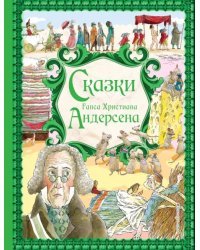 Сказки
Ганса Христиана
Андерсена